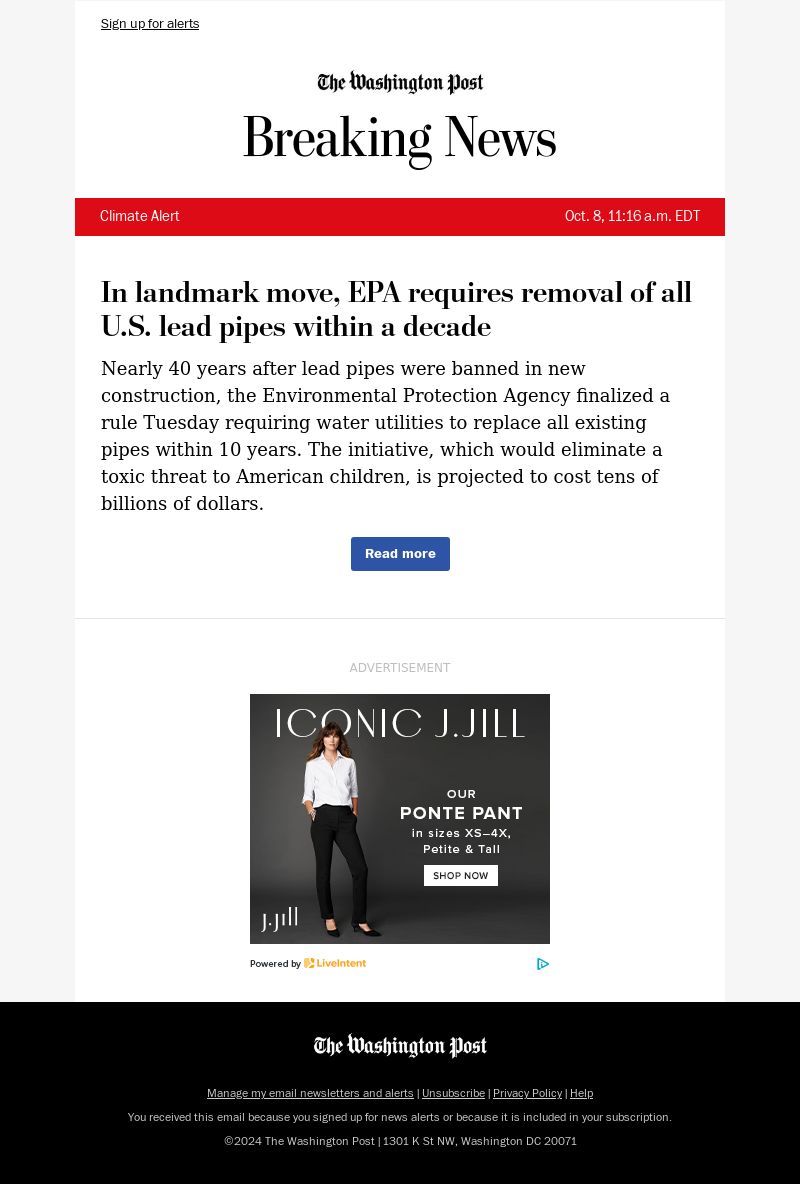 Sign up for alerts

The Washington Post

Breaking News

Climate Alert

Oct. 8, 11:16 a.m. EDT

In landmark move, EPA requires removal of all U.S. lead pipes within a decade

Nearly 40 years after lead pipes were banned in new construction, the Environmental Protection Agency finalized a rule Tuesday requiring water utilities to replace all existing pipes within 10 years. The initiative, which would eliminate a toxic threat to American children, is projected to cost tens of billions of dollars.

Read more

ADVERTISEMENT

ICONIC J.JILL

OUR PONTE PANT in sizes XS–4X, Petite & Tall

SHOP NOW

J.Jill

Powered by LiveIntent

The Washington Post

Manage my email newsletters and alerts | Unsubscribe | Privacy Policy | Help

You received this email because you signed up for news alerts or because it is included in your subscription.

©2024 The Washington Post | 1301 K St NW, Washington DC 20071